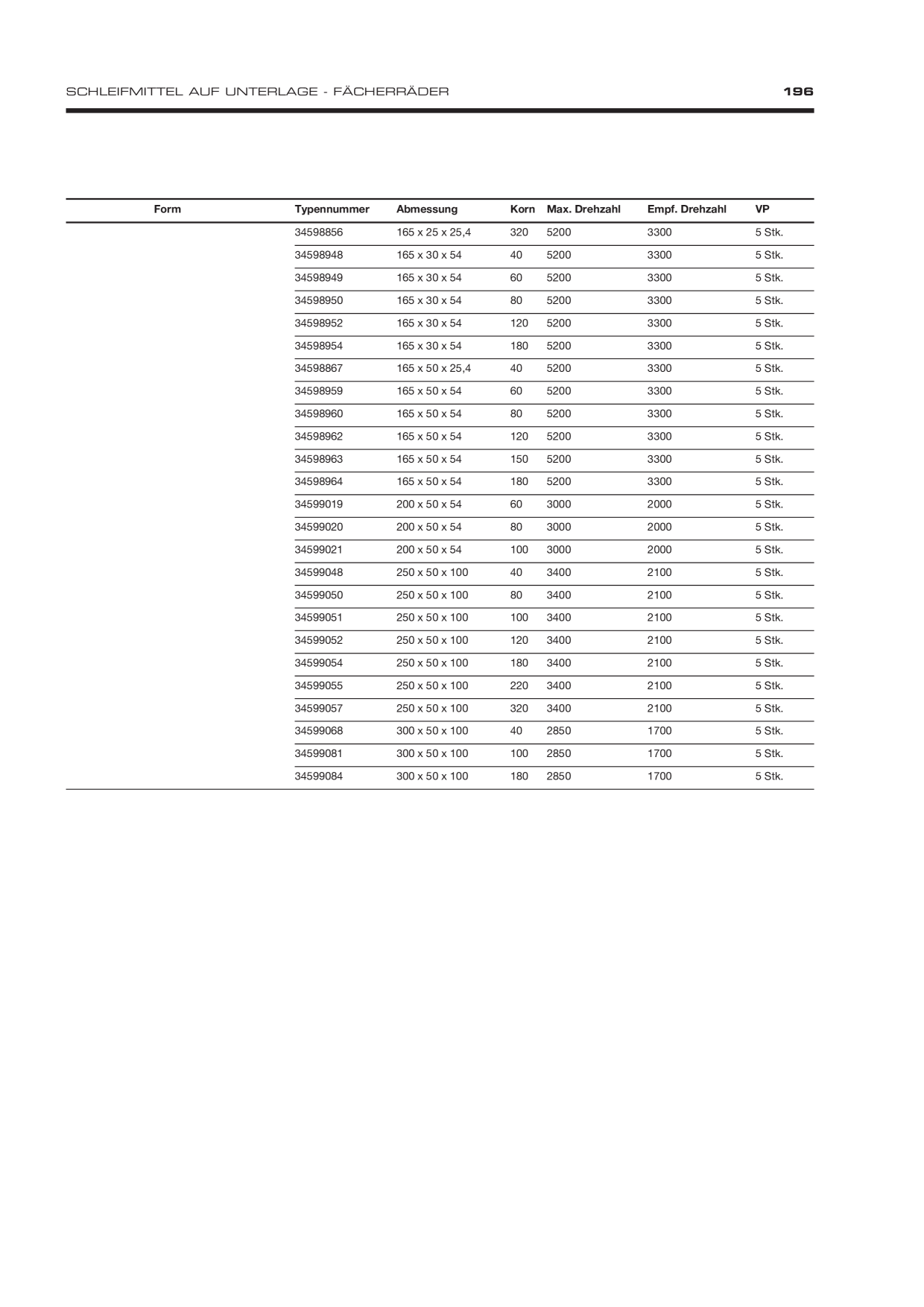 SCHLEIFMITTEL AUF UNTERLAGE - FÄCHERRÄDER

196

| Form | Typennummer | Abmessung | Korn | Max. Drehzahl | Empf. Drehzahl | VP |
|---|---|---|---|---|---|---|
| | 34598856 | 165 x 25 x 25,4 | 320 | 5200 | 3300 | 5 Stk. |
| | 34598948 | 165 x 30 x 54 | 40 | 5200 | 3300 | 5 Stk. |
| | 34598949 | 165 x 30 x 54 | 60 | 5200 | 3300 | 5 Stk. |
| | 34598950 | 165 x 30 x 54 | 80 | 5200 | 3300 | 5 Stk. |
| | 34598952 | 165 x 30 x 54 | 120 | 5200 | 3300 | 5 Stk. |
| | 34598954 | 165 x 30 x 54 | 180 | 5200 | 3300 | 5 Stk. |
| | 34598867 | 165 x 50 x 25,4 | 40 | 5200 | 3300 | 5 Stk. |
| | 34598959 | 165 x 50 x 54 | 60 | 5200 | 3300 | 5 Stk. |
| | 34598960 | 165 x 50 x 54 | 80 | 5200 | 3300 | 5 Stk. |
| | 34598962 | 165 x 50 x 54 | 120 | 5200 | 3300 | 5 Stk. |
| | 34598963 | 165 x 50 x 54 | 150 | 5200 | 3300 | 5 Stk. |
| | 34598964 | 165 x 50 x 54 | 180 | 5200 | 3300 | 5 Stk. |
| | 34599019 | 200 x 50 x 54 | 60 | 3000 | 2000 | 5 Stk. |
| | 34599020 | 200 x 50 x 54 | 80 | 3000 | 2000 | 5 Stk. |
| | 34599021 | 200 x 50 x 54 | 100 | 3000 | 2000 | 5 Stk. |
| | 34599048 | 250 x 50 x 100 | 40 | 3400 | 2100 | 5 Stk. |
| | 34599050 | 250 x 50 x 100 | 80 | 3400 | 2100 | 5 Stk. |
| | 34599051 | 250 x 50 x 100 | 100 | 3400 | 2100 | 5 Stk. |
| | 34599052 | 250 x 50 x 100 | 120 | 3400 | 2100 | 5 Stk. |
| | 34599054 | 250 x 50 x 100 | 180 | 3400 | 2100 | 5 Stk. |
| | 34599055 | 250 x 50 x 100 | 220 | 3400 | 2100 | 5 Stk. |
| | 34599057 | 250 x 50 x 100 | 320 | 3400 | 2100 | 5 Stk. |
| | 34599068 | 300 x 50 x 100 | 40 | 2850 | 1700 | 5 Stk. |
| | 34599081 | 300 x 50 x 100 | 100 | 2850 | 1700 | 5 Stk. |
| | 34599084 | 300 x 50 x 100 | 180 | 2850 | 1700 | 5 Stk. |